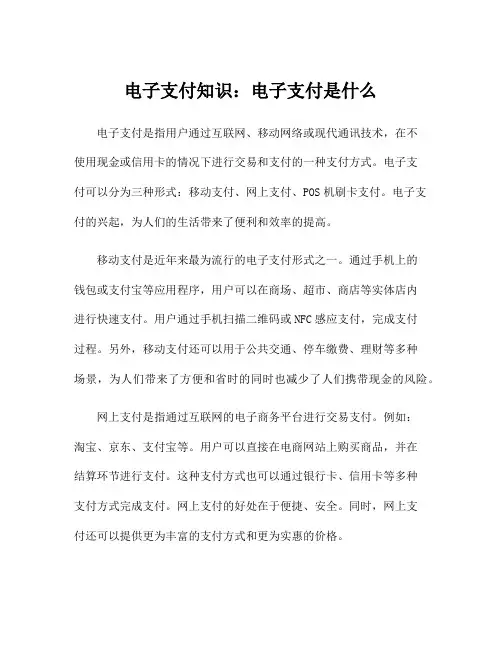 电子支付知识：电子支付是什么

电子支付是指用户通过互联网、移动网络或现代通讯技术，在不使用现金或信用卡的情况下进行交易和支付的一种支付方式。电子支付可以分为三种形式：移动支付、网上支付、POS 机刷卡支付。电子支付的兴起，为人们的生活带来了便利和效率的提高。

移动支付是近年来最为流行的电子支付形式之一。通过手机上的钱包或支付宝等应用程序，用户可以在商场、超市、商店等实体店内进行快速支付。用户通过手机扫描二维码或 NFC 感应支付，完成支付过程。另外，移动支付还可以用于公共交通、停车缴费、理财等多种场景，为人们带来了方便和省时的同时也减少了人们携带现金的风险。

网上支付是指通过互联网的电子商务平台进行交易支付。例如：淘宝、京东、支付宝等。用户可以直接在电商网站上购买商品，并在结算环节进行支付。这种支付方式也可以通过银行卡、信用卡等多种支付方式完成支付。网上支付的好处在于便捷、安全。同时，网上支付还可以提供更为丰富的支付方式和更为实惠的价格。